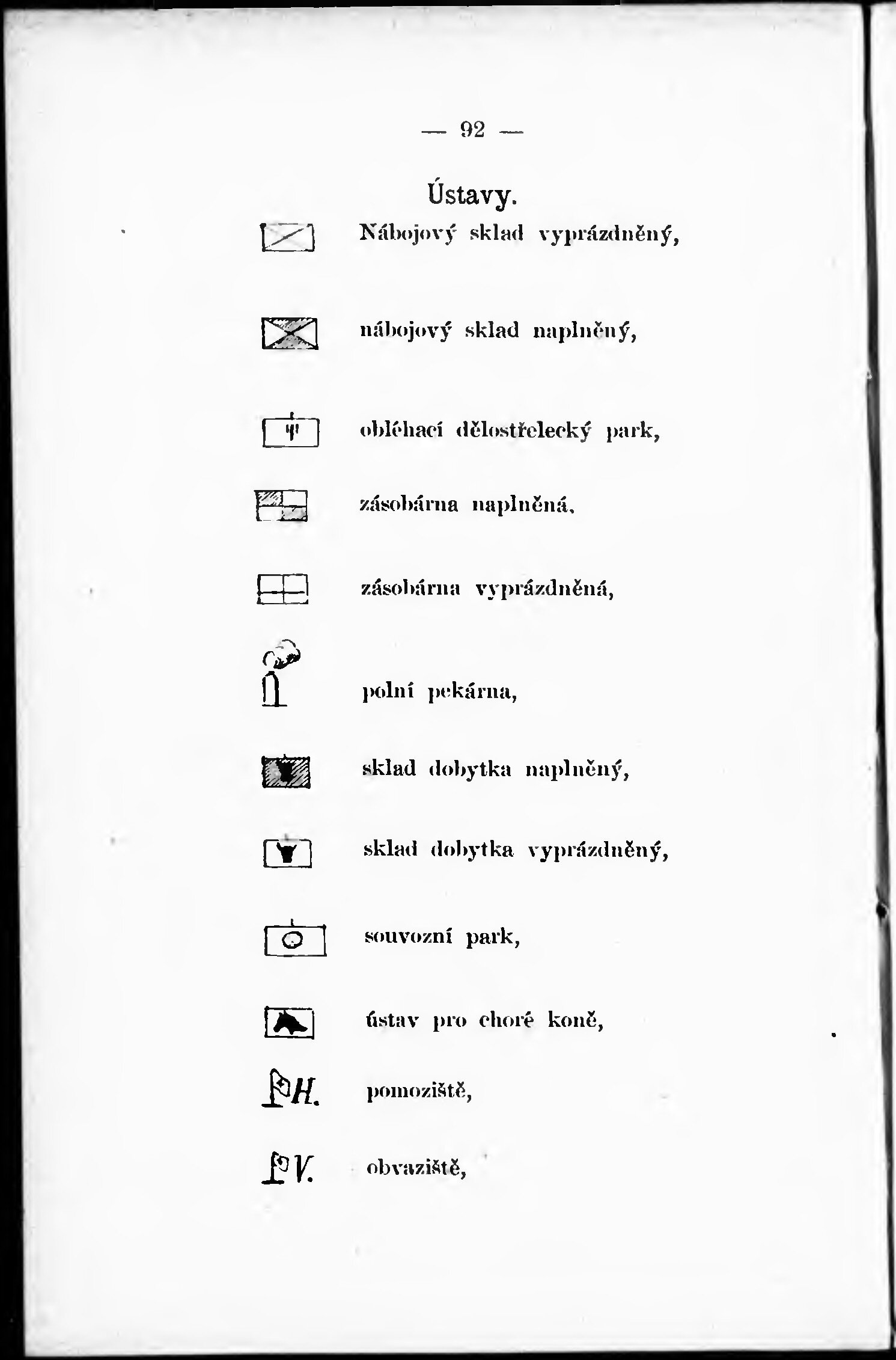 — 92 —

Ústavy.

Nábojový sklad vyprázdněný,

nábojový sklad naplněný,

obléhací dělostřelecký park,

zásobárna naplněná,

zásobárna vyprázdněná,

polní pekárna,

sklad dobytka naplněný,

sklad dobytka vyprázdněný,

souvozní park,

ústav pro choré koně,

H. pomoziště,

V. obvaziště,